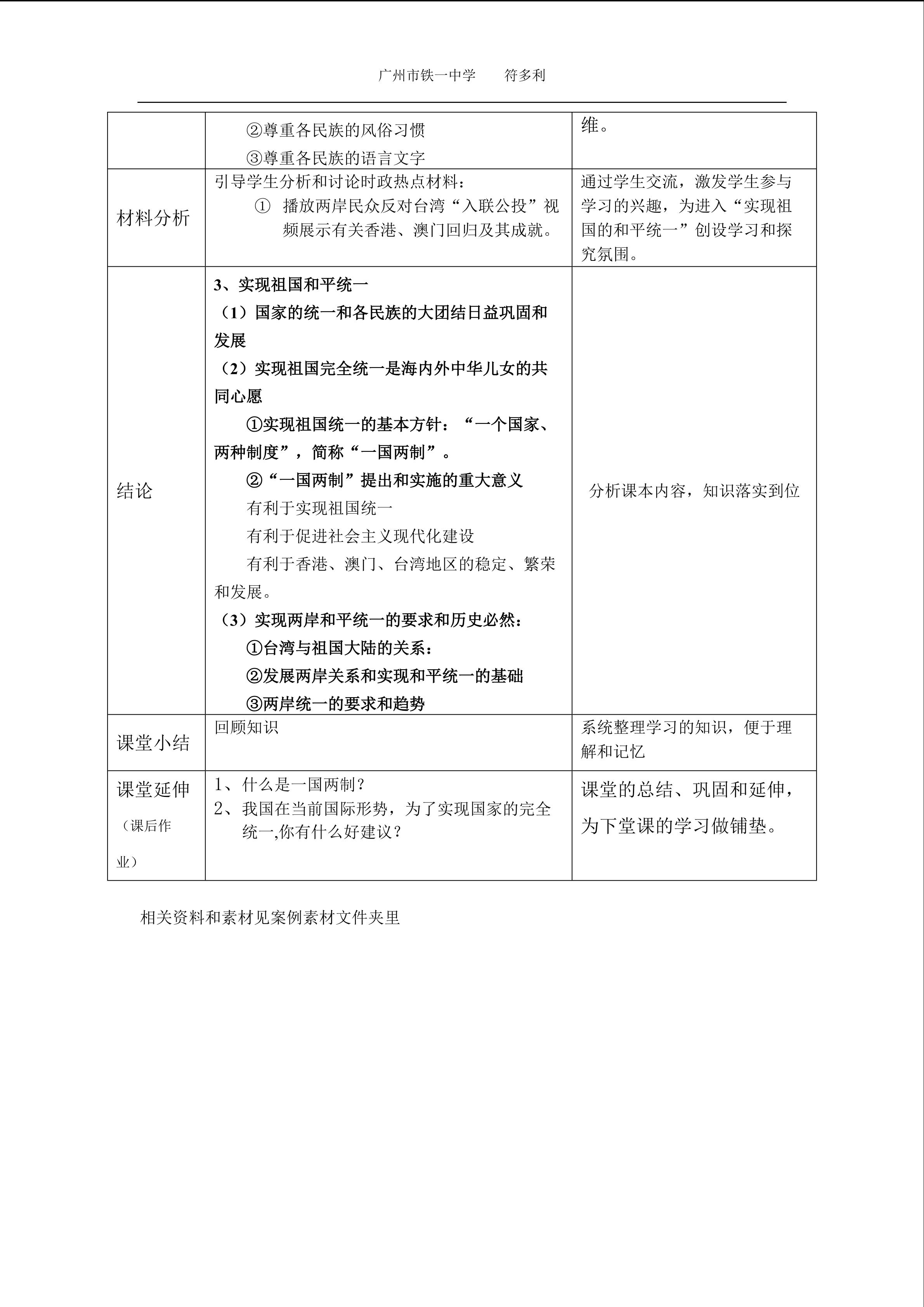 广州市铁一中学　　符多利

|  |  |  |
|---|---|---|
|  | ②尊重各民族的风俗习惯<br>③尊重各民族的语言文字 | 维。 |
| 材料分析 | 引导学生分析和讨论时政热点材料：<br>① 播放两岸民众反对台湾“入联公投”视频展示有关香港、澳门回归及其成就。 | 通过学生交流，激发学生参与学习的兴趣，为进入“实现祖国的和平统一”创设学习和探究氛围。 |
| 结论 | 3、实现祖国和平统一<br>（1）国家的统一和各民族的大团结日益巩固和发展<br>（2）实现祖国完全统一是海内外中华儿女的共同心愿<br>①实现祖国统一的基本方针：“一个国家、两种制度”，简称“一国两制”。<br>②“一国两制”提出和实施的重大意义<br>有利于实现祖国统一<br>有利于促进社会主义现代化建设<br>有利于香港、澳门、台湾地区的稳定、繁荣和发展。<br>（3）实现两岸和平统一的要求和历史必然：<br>①台湾与祖国大陆的关系：<br>②发展两岸关系和实现和平统一的基础<br>③两岸统一的要求和趋势 | 分析课本内容，知识落实到位 |
| 课堂小结 | 回顾知识 | 系统整理学习的知识，便于理解和记忆 |
| 课堂延伸（课后作业） | 1、什么是一国两制？<br>2、我国在当前国际形势，为了实现国家的完全统一,你有什么好建议？ | 课堂的总结、巩固和延伸，为下堂课的学习做铺垫。 |

相关资料和素材见案例素材文件夹里